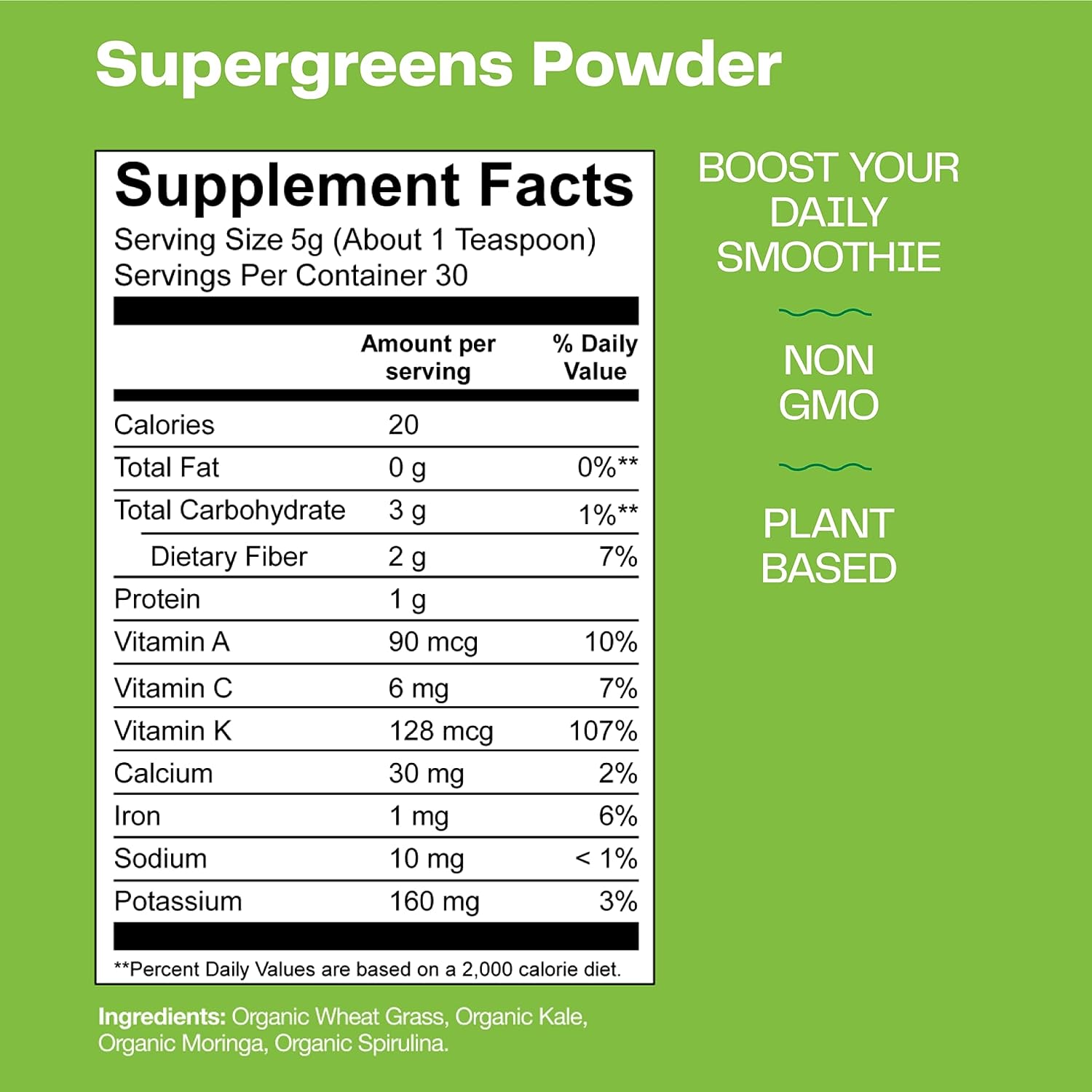 Supergreens Powder

Supplement Facts
Serving Size 5g (About 1 Teaspoon)
Servings Per Container 30

| | Amount per serving | % Daily Value |
|---|---|---|
| Calories | 20 | |
| Total Fat | 0 g | 0%** |
| Total Carbohydrate | 3 g | 1%** |
| Dietary Fiber | 2 g | 7% |
| Protein | 1 g | |
| Vitamin A | 90 mcg | 10% |
| Vitamin C | 6 mg | 7% |
| Vitamin K | 128 mcg | 107% |
| Calcium | 30 mg | 2% |
| Iron | 1 mg | 6% |
| Sodium | 10 mg | < 1% |
| Potassium | 160 mg | 3% |

**Percent Daily Values are based on a 2,000 calorie diet.

Ingredients: Organic Wheat Grass, Organic Kale, Organic Moringa, Organic Spirulina.

BOOST YOUR DAILY SMOOTHIE

NON GMO

PLANT BASED